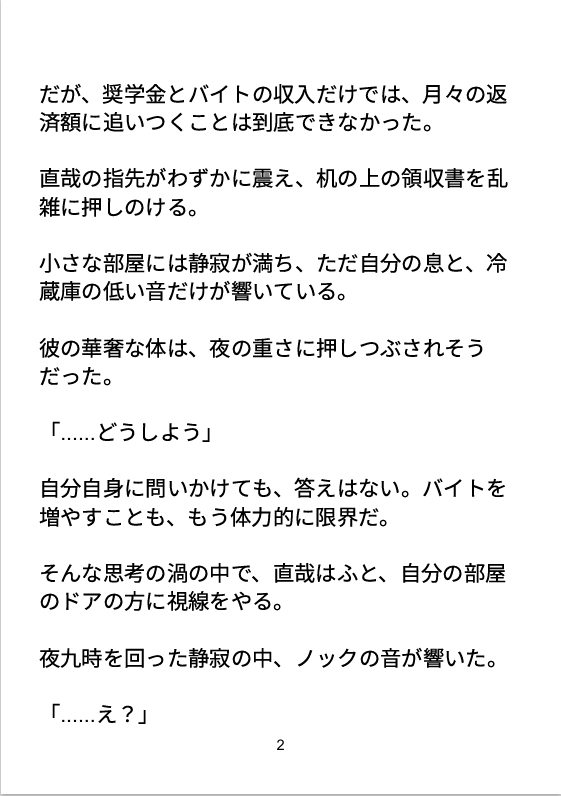 だが、奨学金とバイトの収入だけでは、月々の返済額に追いつくことは到底できなかった。

直哉の指先がわずかに震え、机の上の領収書を乱雑に押しのける。

小さな部屋には静寂が満ち、ただ自分の息と、冷蔵庫の低い音だけが響いている。

彼の華奢な体は、夜の重さに押しつぶされそうだった。

「……どうしよう」

自分自身に問いかけても、答えはない。バイトを増やすことも、もう体力的に限界だ。

そんな思考の渦の中で、直哉はふと、自分の部屋のドアの方に視線をやる。

夜九時を回った静寂の中、ノックの音が響いた。

「……え？」

2